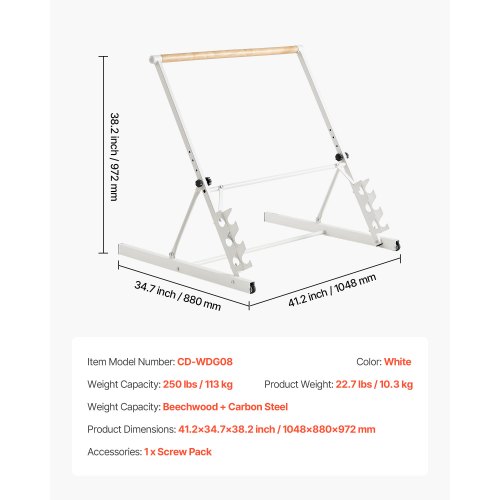 38.2 inch / 972 mm

34.7 inch / 880 mm

41.2 inch / 1048 mm

Item Model Number: CD-WDG08

Color: White

Weight Capacity: 250 lbs / 113 kg

Product Weight: 22.7 lbs / 10.3 kg

Weight Capacity: Beechwood + Carbon Steel

Product Dimensions: 41.2×34.7×38.2 inch / 1048×880×972 mm

Accessories: 1 x Screw Pack